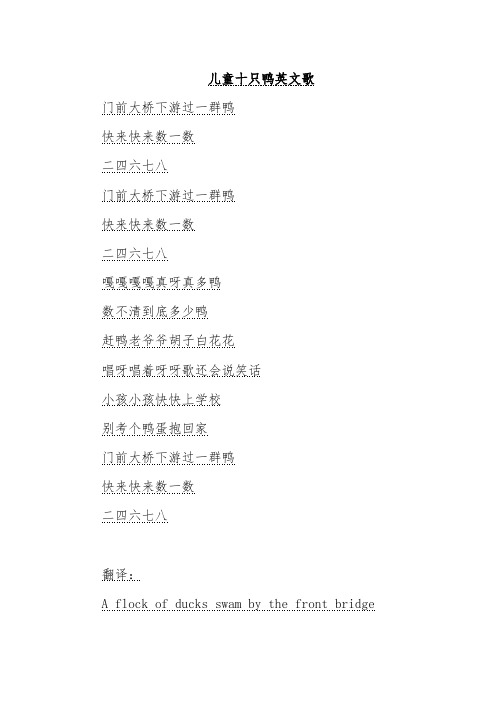 儿童十只鸭英文歌

门前大桥下游过一群鸭

快来快来数一数

二四六七八

门前大桥下游过一群鸭

快来快来数一数

二四六七八

嘎嘎嘎嘎真呀真多鸭

数不清到底多少鸭

赶鸭老爷爷胡子白花花

唱呀唱着呀呀歌还会说笑话

小孩小孩快快上学校

别考个鸭蛋抱回家

门前大桥下游过一群鸭

快来快来数一数

二四六七八

翻译：

A flock of ducks swam by the front bridge